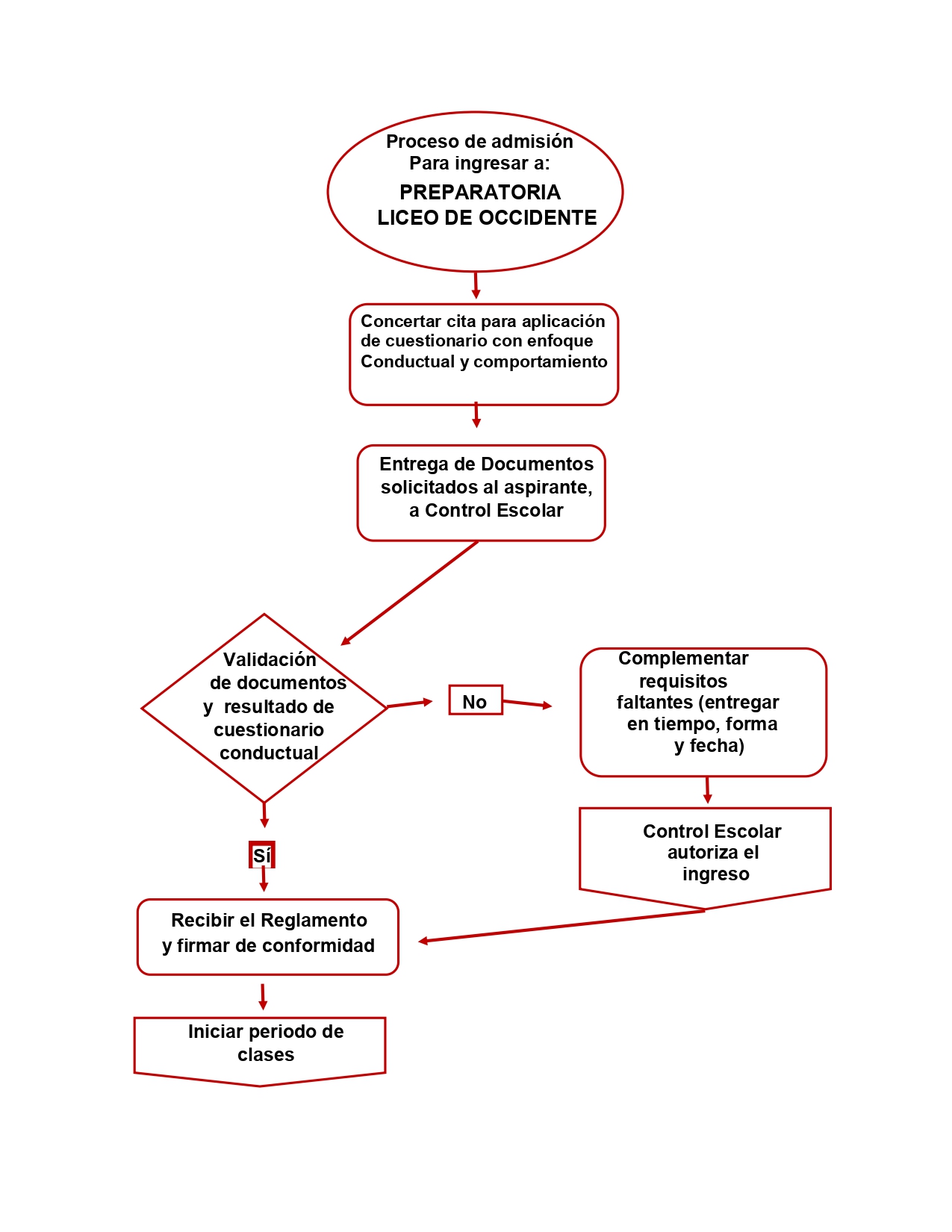 Proceso de admisión
Para ingresar a:
PREPARATORIA
LICEO DE OCCIDENTE

Concertar cita para aplicación de cuestionario con enfoque Conductual y comportamiento

Entrega de Documentos solicitados al aspirante, a Control Escolar

Validación de documentos y resultado de cuestionario conductual

No

Complementar requisitos faltantes (entregar en tiempo, forma y fecha)

Control Escolar autoriza el ingreso

Sí

Recibir el Reglamento y firmar de conformidad

Iniciar periodo de clases